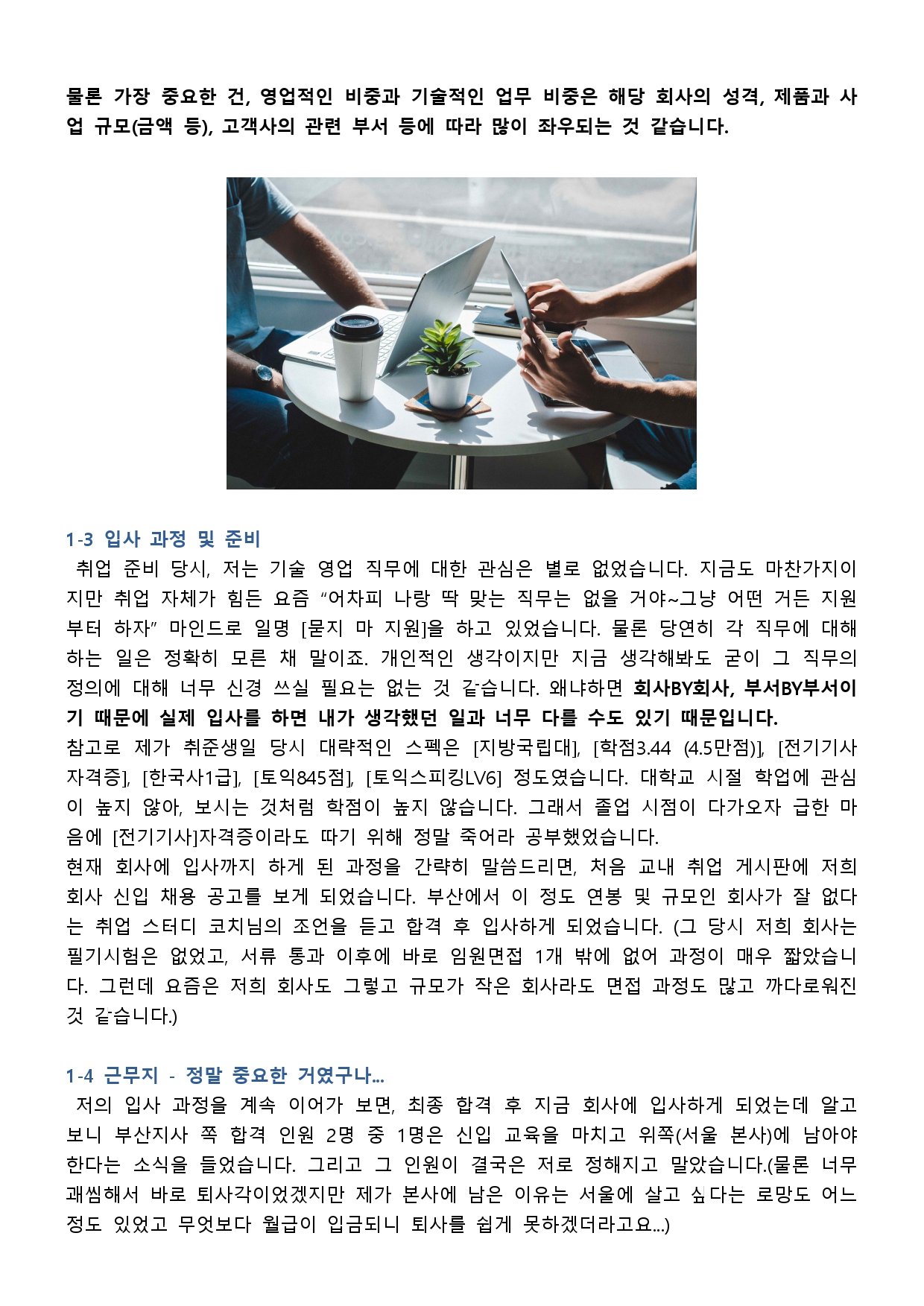 물론 가장 중요한 건, 영업적인 비중과 기술적인 업무 비중은 해당 회사의 성격, 제품과 사업 규모(금액 등), 고객사의 관련 부서 등에 따라 많이 좌우되는 것 같습니다.

1-3 입사 과정 및 준비

취업 준비 당시, 저는 기술 영업 직무에 대한 관심은 별로 없었습니다. 지금도 마찬가지이지만 취업 자체가 힘든 요즘 “어차피 나랑 딱 맞는 직무는 없을 거야~그냥 어떤 거든 지원부터 하자” 마인드로 일명 [묻지 마 지원]을 하고 있었습니다. 물론 당연히 각 직무에 대해 하는 일은 정확히 모른 채 말이죠. 개인적인 생각이지만 지금 생각해봐도 굳이 그 직무의 정의에 대해 너무 신경 쓰실 필요는 없는 것 같습니다. 왜냐하면 회사BY회사, 부서BY부서이기 때문에 실제 입사를 하면 내가 생각했던 일과 너무 다를 수도 있기 때문입니다.
참고로 제가 취준생일 당시 대략적인 스펙은 [지방국립대], [학점3.44 (4.5만점)], [전기기사 자격증], [한국사1급], [토익845점], [토익스피킹LV6] 정도였습니다. 대학교 시절 학업에 관심이 높지 않아, 보시는 것처럼 학점이 높지 않습니다. 그래서 졸업 시점이 다가오자 급한 마음에 [전기기사]자격증이라도 따기 위해 정말 죽어라 공부했었습니다.
현재 회사에 입사까지 하게 된 과정을 간략히 말씀드리면, 처음 교내 취업 게시판에 저희 회사 신입 채용 공고를 보게 되었습니다. 부산에서 이 정도 연봉 및 규모인 회사가 잘 없다는 취업 스터디 코치님의 조언을 듣고 합격 후 입사하게 되었습니다. (그 당시 저희 회사는 필기시험은 없었고, 서류 통과 이후에 바로 임원면접 1개 밖에 없어 과정이 매우 짧았습니다. 그런데 요즘은 저희 회사도 그렇고 규모가 작은 회사라도 면접 과정도 많고 까다로워진 것 같습니다.)

1-4 근무지 - 정말 중요한 거였구나...

저의 입사 과정을 계속 이어가 보면, 최종 합격 후 지금 회사에 입사하게 되었는데 알고 보니 부산지사 쪽 합격 인원 2명 중 1명은 신입 교육을 마치고 위쪽(서울 본사)에 남아야 한다는 소식을 들었습니다. 그리고 그 인원이 결국은 저로 정해지고 말았습니다.(물론 너무 괘씸해서 바로 퇴사각이었겠지만 제가 본사에 남은 이유는 서울에 살고 싶다는 로망도 어느 정도 있었고 무엇보다 월급이 입금되니 퇴사를 쉽게 못하겠더라고요...)